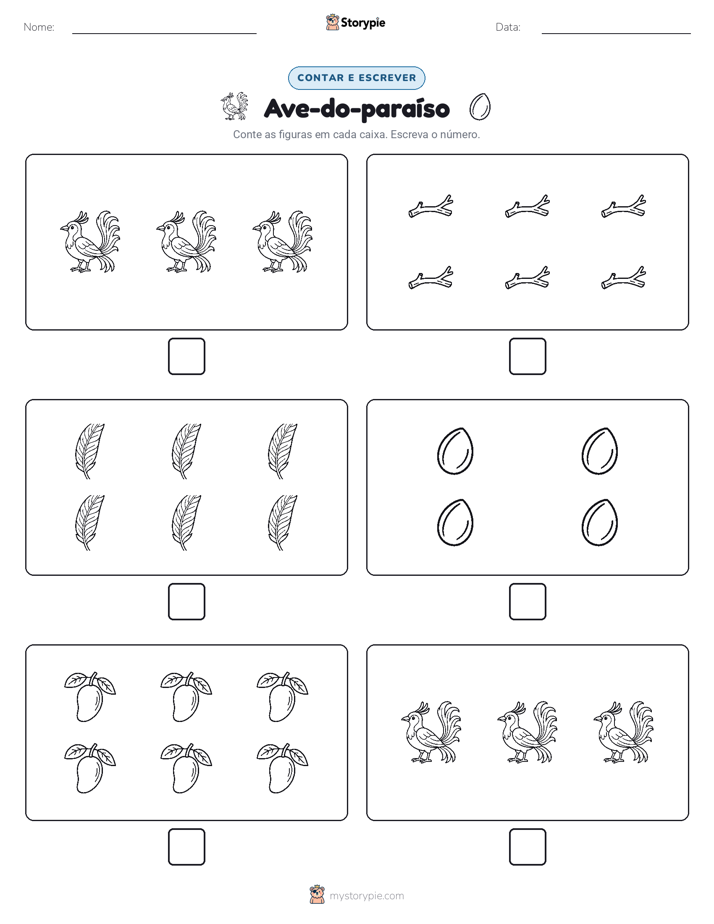 Nome: ____ Storypie Data: ____

CONTAR E ESCREVER

Ave-do-paraíso

Conte as figuras em cada caixa. Escreva o número.

☐ ☐

☐ ☐

☐ ☐

mystorypie.com